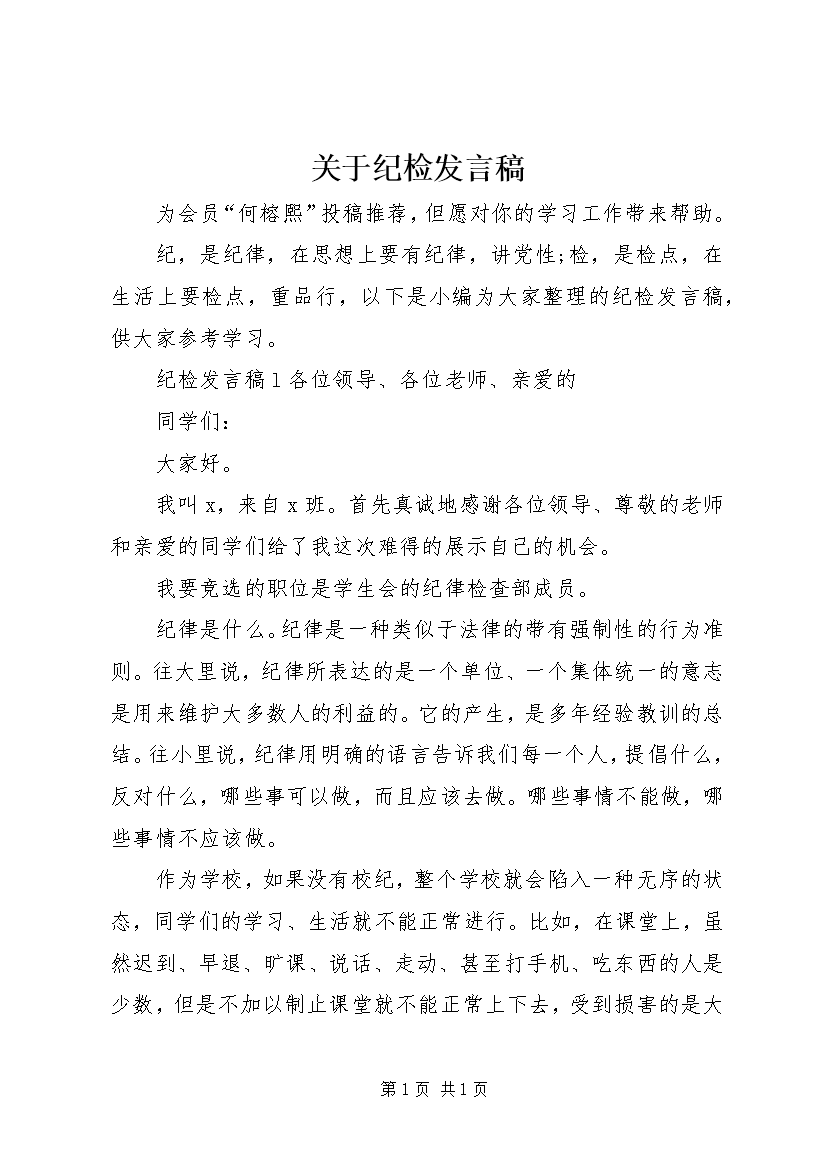 关于纪检发言稿

为会员“何榕熙”投稿推荐，但愿对你的学习工作带来帮助。

纪，是纪律，在思想上要有纪律，讲党性;检，是检点，在生活上要检点，重品行，以下是小编为大家整理的纪检发言稿，供大家参考学习。

纪检发言稿1各位领导、各位老师、亲爱的

同学们：

大家好。

我叫x，来自x班。首先真诚地感谢各位领导、尊敬的老师和亲爱的同学们给了我这次难得的展示自己的机会。

我要竞选的职位是学生会的纪律检查部成员。

纪律是什么。纪律是一种类似于法律的带有强制性的行为准则。往大里说，纪律所表达的是一个单位、一个集体统一的意志是用来维护大多数人的利益的。它的产生，是多年经验教训的总结。往小里说，纪律用明确的语言告诉我们每一个人，提倡什么，反对什么，哪些事可以做，而且应该去做。哪些事情不能做，哪些事情不应该做。

作为学校，如果没有校纪，整个学校就会陷入一种无序的状态，同学们的学习、生活就不能正常进行。比如，在课堂上，虽然迟到、早退、旷课、说话、走动、甚至打手机、吃东西的人是少数，但是不加以制止课堂就不能正常上下去，受到损害的是大

第1页 共1页